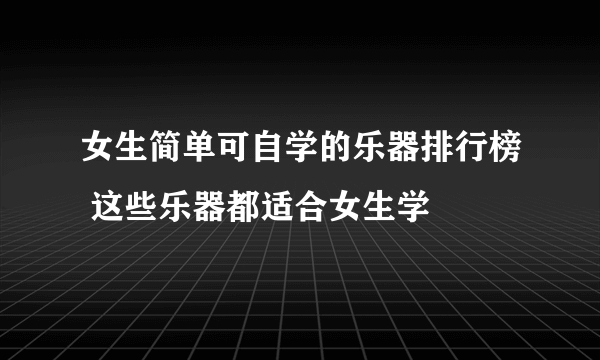 女生简单可自学的乐器排行榜
这些乐器都适合女生学